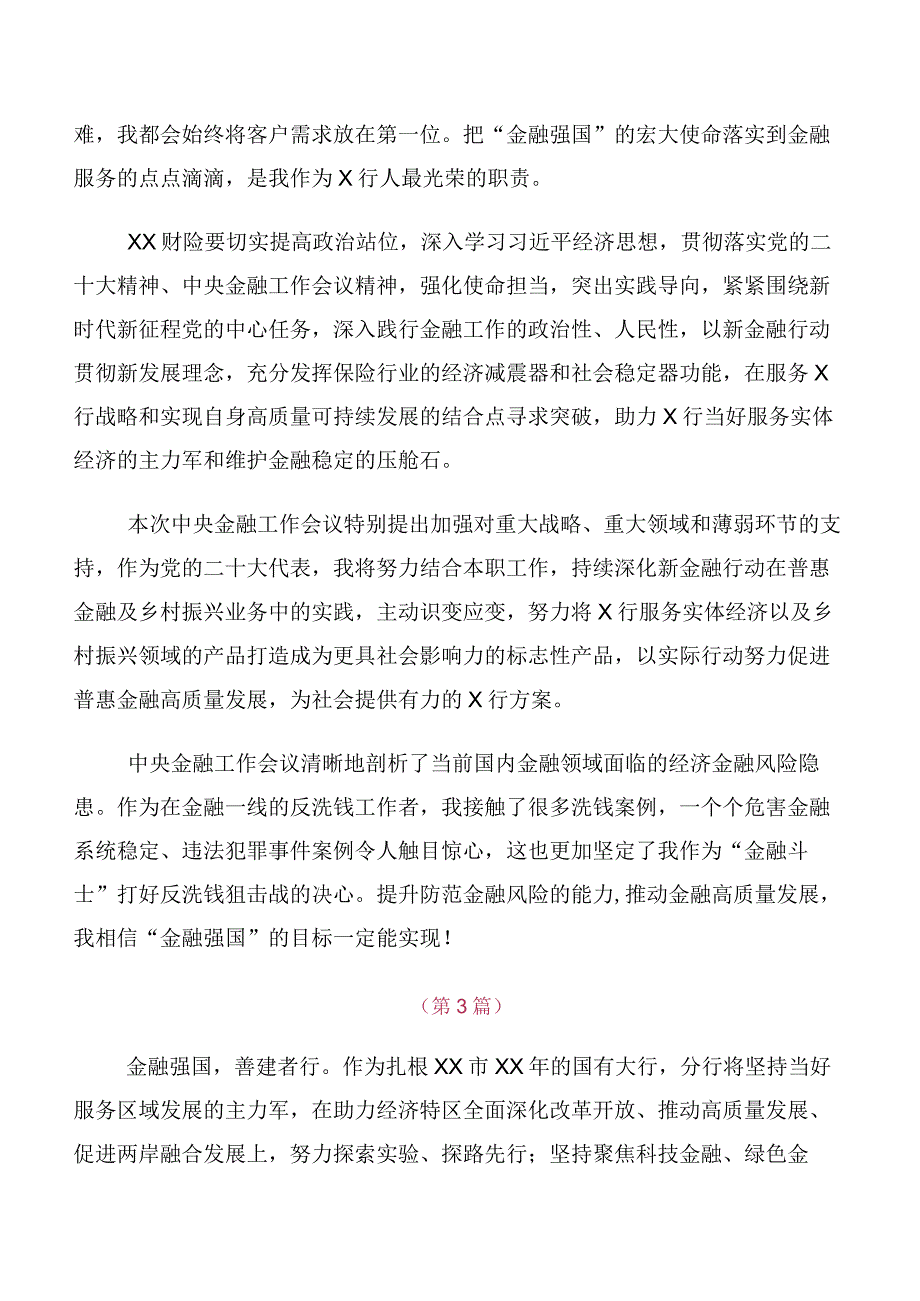 难，我都会始终将客户需求放在第一位。把“金融强国”的宏大使命落实到金融服务的点点滴滴，是我作为X行人最光荣的职责。

XX财险要切实提高政治站位，深入学习习近平经济思想，贯彻落实党的二十大精神、中央金融工作会议精神，强化使命担当，突出实践导向，紧紧围绕新时代新征程党的中心任务，深入践行金融工作的政治性、人民性，以新金融行动贯彻新发展理念，充分发挥保险行业的经济减震器和社会稳定器功能，在服务X行战略和实现自身高质量可持续发展的结合点寻求突破，助力X行当好服务实体经济的主力军和维护金融稳定的压舱石。

本次中央金融工作会议特别提出加强对重大战略、重大领域和薄弱环节的支持，作为党的二十大代表，我将努力结合本职工作，持续深化新金融行动在普惠金融及乡村振兴业务中的实践，主动识变应变，努力将X行服务实体经济以及乡村振兴领域的产品打造成为更具社会影响力的标志性产品，以实际行动努力促进普惠金融高质量发展，为社会提供有力的X行方案。

中央金融工作会议清晰地剖析了当前国内金融领域面临的经济金融风险隐患。作为在金融一线的反洗钱工作者，我接触了很多洗钱案例，一个个危害金融系统稳定、违法犯罪事件案例令人触目惊心，这也更加坚定了我作为“金融斗士”打好反洗钱狙击战的决心。提升防范金融风险的能力,推动金融高质量发展，我相信“金融强国”的目标一定能实现！

（第3篇）

金融强国，善建者行。作为扎根XX市XX年的国有大行，分行将坚持当好服务区域发展的主力军，在助力经济特区全面深化改革开放、推动高质量发展、促进两岸融合发展上，努力探索实验、探路先行；坚持聚焦科技金融、绿色金